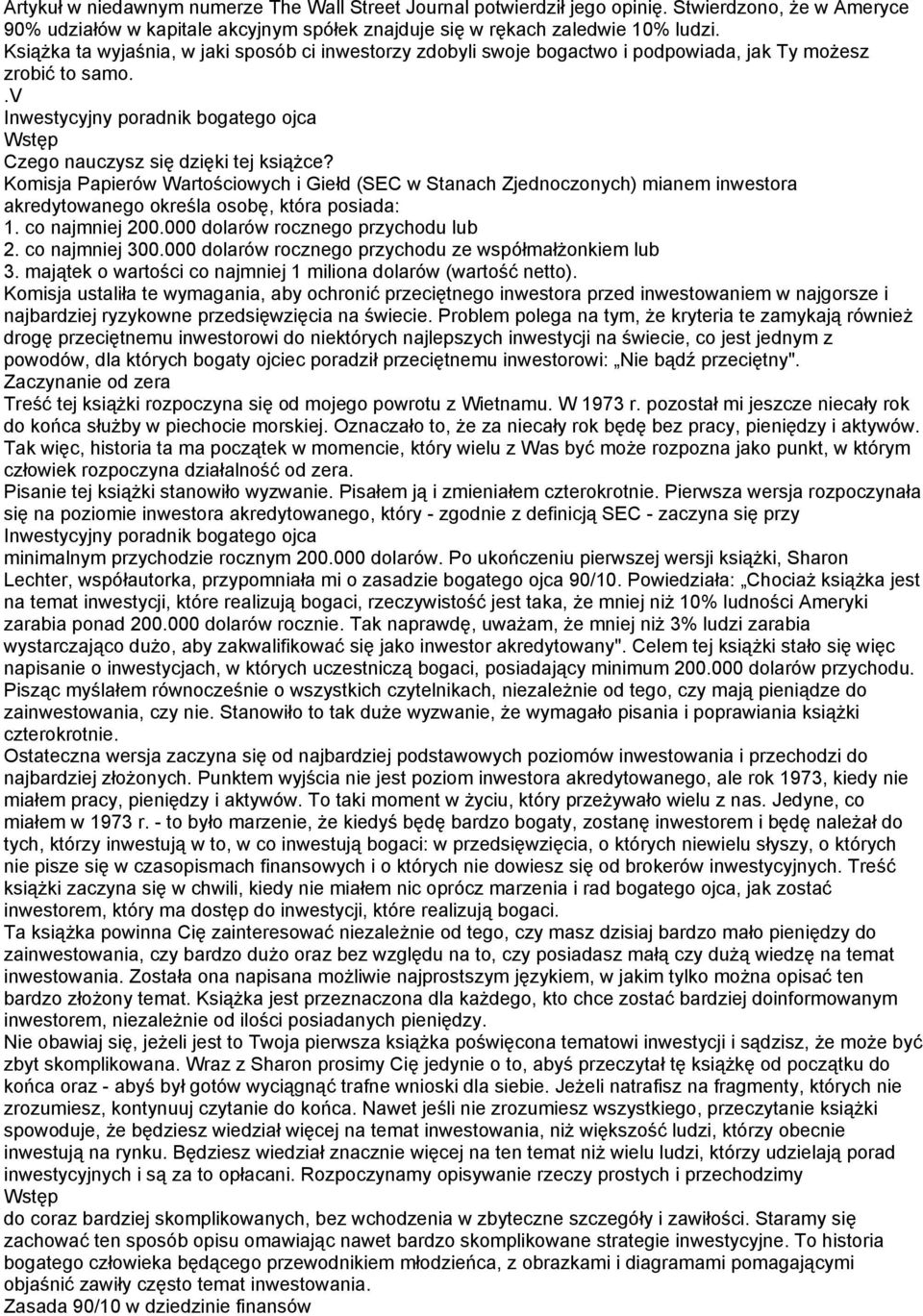 Artykuł w niedawnym numerze The Wall Street Journal potwierdził jego opinię. Stwierdzono, że w Ameryce 90% udziałów w kapitale akcyjnym spółek znajduje się w rękach zaledwie 10% ludzi. Książka ta wyjaśnia, w jaki sposób ci inwestorzy zdobyli swoje bogactwo i podpowiada, jak Ty możesz zrobić to samo.
.V
Inwestycyjny poradnik bogatego ojca
Wstęp
Czego nauczysz się dzięki tej książce?
Komisja Papierów Wartościowych i Giełd (SEC w Stanach Zjednoczonych) mianem inwestora akredytowanego określa osobę, która posiada:
1. co najmniej 200.000 dolarów rocznego przychodu lub
2. co najmniej 300.000 dolarów rocznego przychodu ze współmałżonkiem lub
3. majątek o wartości co najmniej 1 miliona dolarów (wartość netto).
Komisja ustaliła te wymagania, aby ochronić przeciętnego inwestora przed inwestowaniem w najgorsze i najbardziej ryzykowne przedsięwzięcia na świecie. Problem polega na tym, że kryteria te zamykają również drogę przeciętnemu inwestorowi do niektórych najlepszych inwestycji na świecie, co jest jednym z powodów, dla których bogaty ojciec poradził przeciętnemu inwestorowi: „Nie bądź przeciętny".
Zaczynanie od zera
Treść tej książki rozpoczyna się od mojego powrotu z Wietnamu. W 1973 r. pozostał mi jeszcze niecały rok do końca służby w piechocie morskiej. Oznaczało to, że za niecały rok będę bez pracy, pieniędzy i aktywów. Tak więc, historia ta ma początek w momencie, który wielu z Was być może rozpozna jako punkt, w którym człowiek rozpoczyna działalność od zera.
Pisanie tej książki stanowiło wyzwanie. Pisałem ją i zmieniałem czterokrotnie. Pierwsza wersja rozpoczynała się na poziomie inwestora akredytowanego, który - zgodnie z definicją SEC - zaczyna się przy
Inwestycyjny poradnik bogatego ojca
minimalnym przychodzie rocznym 200.000 dolarów. Po ukończeniu pierwszej wersji książki, Sharon Lechter, współautorka, przypomniała mi o zasadzie bogatego ojca 90/10. Powiedziała: „Chociaż książka jest na temat inwestycji, które realizują bogaci, rzeczywistość jest taka, że mniej niż 10% ludności Ameryki zarabia ponad 200.000 dolarów rocznie. Tak naprawdę, uważam, że mniej niż 3% ludzi zarabia wystarczająco dużo, aby zakwalifikować się jako inwestor akredytowany". Celem tej książki stało się więc napisanie o inwestycjach, w których uczestniczą bogaci, posiadający minimum 200.000 dolarów przychodu. Pisząc myślałem równocześnie o wszystkich czytelnikach, niezależnie od tego, czy mają pieniądze do zainwestowania, czy nie. Stanowiło to tak duże wyzwanie, że wymagało pisania i poprawiania książki czterokrotnie.
Ostateczna wersja zaczyna się od najbardziej podstawowych poziomów inwestowania i przechodzi do najbardziej złożonych. Punktem wyjścia nie jest poziom inwestora akredytowanego, ale rok 1973, kiedy nie miałem pracy, pieniędzy i aktywów. To taki moment w życiu, który przeżywało wielu z nas. Jedyne, co miałem w 1973 r. - to było marzenie, że kiedyś będę bardzo bogaty, zostanę inwestorem i będę należał do tych, którzy inwestują w to, w co inwestują bogaci: w przedsięwzięcia, o których niewielu słyszy, o których nie pisze się w czasopismach finansowych i o których nie dowiesz się od brokerów inwestycyjnych. Treść książki zaczyna się w chwili, kiedy nie miałem nic oprócz marzenia i rad bogatego ojca, jak zostać inwestorem, który ma dostęp do inwestycji, które realizują bogaci.
Ta książka powinna Cię zainteresować niezależnie od tego, czy masz dzisiaj bardzo mało pieniędzy do zainwestowania, czy bardzo dużo oraz bez względu na to, czy posiadasz małą czy dużą wiedzę na temat inwestowania. Została ona napisana możliwie najprostszym językiem, w jakim tylko można opisać ten bardzo złożony temat. Książka jest przeznaczona dla każdego, kto chce zostać bardziej doinformowanym inwestorem, niezależnie od ilości posiadanych pieniędzy.
Nie obawiaj się, jeżeli jest to Twoja pierwsza książka poświęcona tematowi inwestycji i sądzisz, że może być zbyt skomplikowana. Wraz z Sharon prosimy Cię jedynie o to, abyś przeczytał tę książkę od początku do końca oraz - abyś był gotów wyciągnąć trafne wnioski dla siebie. Jeżeli natrafisz na fragmenty, których nie zrozumiesz, kontynuuj czytanie do końca. Nawet jeśli nie zrozumiesz wszystkiego, przeczytanie książki spowoduje, że będziesz wiedział więcej na temat inwestowania, niż większość ludzi, którzy obecnie inwestują na rynku. Będziesz wiedział znacznie więcej na ten temat niż wielu ludzi, którzy udzielają porad inwestycyjnych i są za to opłacani. Rozpoczynamy opisywanie rzeczy prostych i przechodzimy
Wstęp
do coraz bardziej skomplikowanych, bez wchodzenia w zbyteczne szczegóły i zawiłości. Staramy się zachować ten sposób opisu omawiając nawet bardzo skomplikowane strategie inwestycyjne. To historia bogatego człowieka będącego przewodnikiem młodzieńca, z obrazkami i diagramami pomagającymi objaśnić zawiły często temat inwestowania.
Zasada 90/10 w dziedzinie finansów